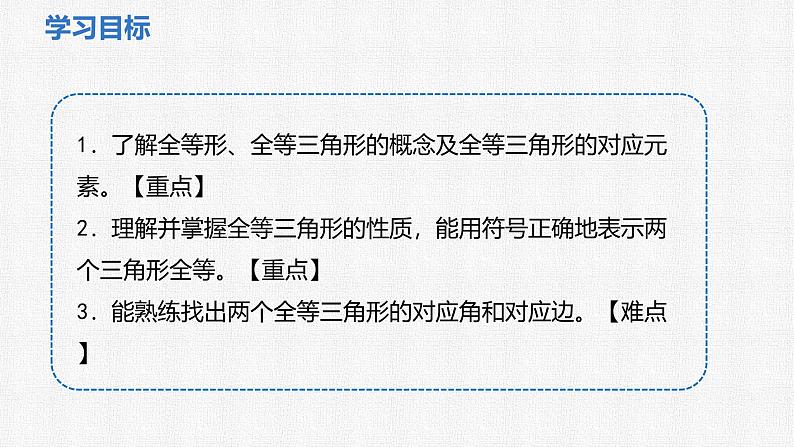 学习目标

1．了解全等形、全等三角形的概念及全等三角形的对应元素。【重点】
2．理解并掌握全等三角形的性质，能用符号正确地表示两个三角形全等。【重点】
3．能熟练找出两个全等三角形的对应角和对应边。【难点】